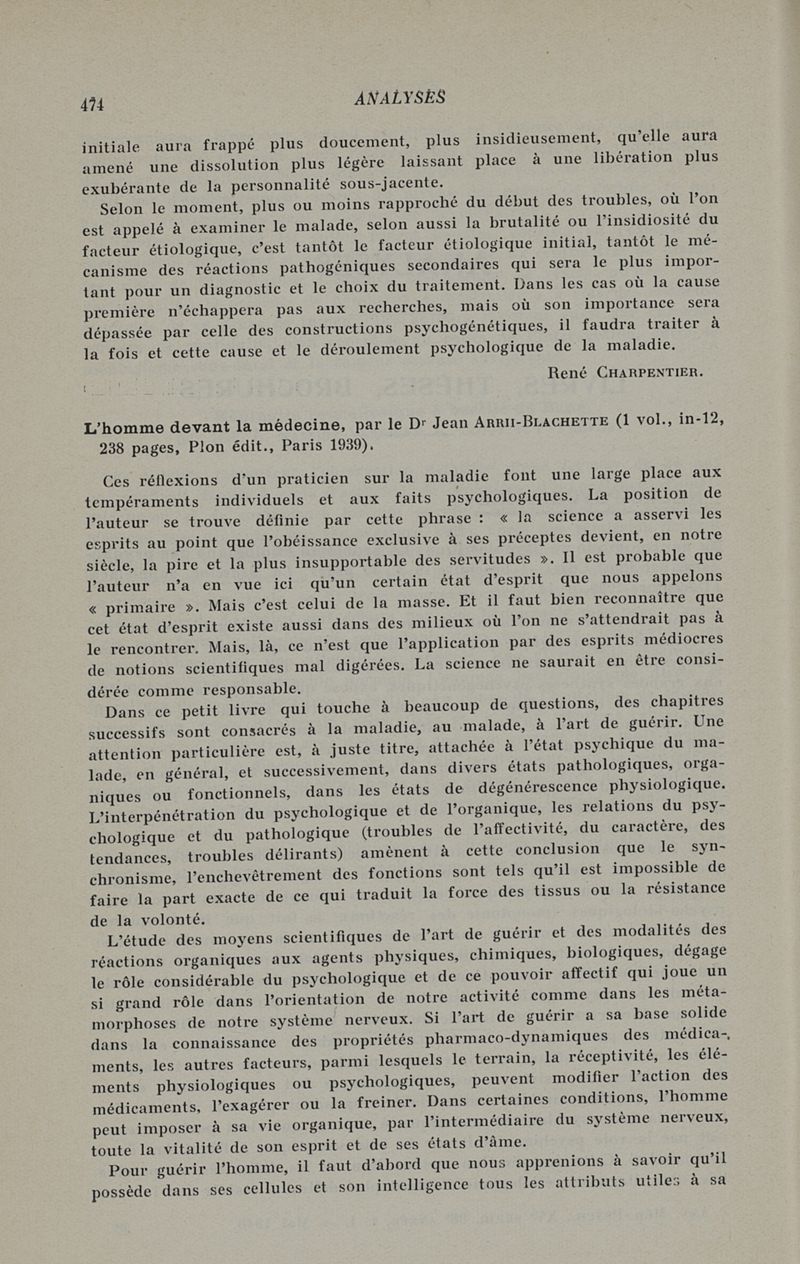 474 ANALYSES

initiale aura frappé plus doucement, plus insidieusement, qu'elle aura amené une dissolution plus légère laissant place à une libération plus exubérante de la personnalité sous-jacente.

Selon le moment, plus ou moins rapproché du début des troubles, où l'on est appelé à examiner le malade, selon aussi la brutalité ou l'insidiosité du facteur étiologique, c'est tantôt le facteur étiologique initial, tantôt le mécanisme des réactions pathogéniques secondaires qui sera le plus important pour un diagnostic et le choix du traitement. Dans les cas où la cause première n'échappera pas aux recherches, mais où son importance sera dépassée par celle des constructions psychogénétiques, il faudra traiter à la fois et cette cause et le déroulement psychologique de la maladie.

René CHARPENTIER.

L'homme devant la médecine, par le Dr Jean ARRII-BLACHETTE (1 vol., in-12, 238 pages, Plon édit., Paris 1939).

Ces réflexions d'un praticien sur la maladie font une large place aux tempéraments individuels et aux faits psychologiques. La position de l'auteur se trouve définie par cette phrase : « la science a asservi les esprits au point que l'obéissance exclusive à ses préceptes devient, en notre siècle, la pire et la plus insupportable des servitudes ». Il est probable que l'auteur n'a en vue ici qu'un certain état d'esprit que nous appelons « primaire ». Mais c'est celui de la masse. Et il faut bien reconnaître que cet état d'esprit existe aussi dans des milieux où l'on ne s'attendrait pas à le rencontrer. Mais, là, ce n'est que l'application par des esprits médiocres de notions scientifiques mal digérées. La science ne saurait en être considérée comme responsable.

Dans ce petit livre qui touche à beaucoup de questions, des chapitres successifs sont consacrés à la maladie, au malade, à l'art de guérir. Une attention particulière est, à juste titre, attachée à l'état psychique du malade, en général, et successivement, dans divers états pathologiques, organiques ou fonctionnels, dans les états de dégénérescence physiologique. L'interpénétration du psychologique et de l'organique, les relations du psychologique et du pathologique (troubles de l'affectivité, du caractère, des tendances, troubles délirants) amènent à cette conclusion que le synchronisme, l'enchevêtrement des fonctions sont tels qu'il est impossible de faire la part exacte de ce qui traduit la force des tissus ou la résistance de la volonté.

L'étude des moyens scientifiques de l'art de guérir et des modalités des réactions organiques aux agents physiques, chimiques, biologiques, dégage le rôle considérable du psychologique et de ce pouvoir affectif qui joue un si grand rôle dans l'orientation de notre activité comme dans les métamorphoses de notre système nerveux. Si l'art de guérir a sa base solide dans la connaissance des propriétés pharmaco-dynamiques des médicaments, les autres facteurs, parmi lesquels le terrain, la réceptivité, les éléments physiologiques ou psychologiques, peuvent modifier l'action des médicaments, l'exagérer ou la freiner. Dans certaines conditions, l'homme peut imposer à sa vie organique, par l'intermédiaire du système nerveux, toute la vitalité de son esprit et de ses états d'âme.

Pour guérir l'homme, il faut d'abord que nous apprenions à savoir qu'il possède dans ses cellules et son intelligence tous les attributs utiles à sa